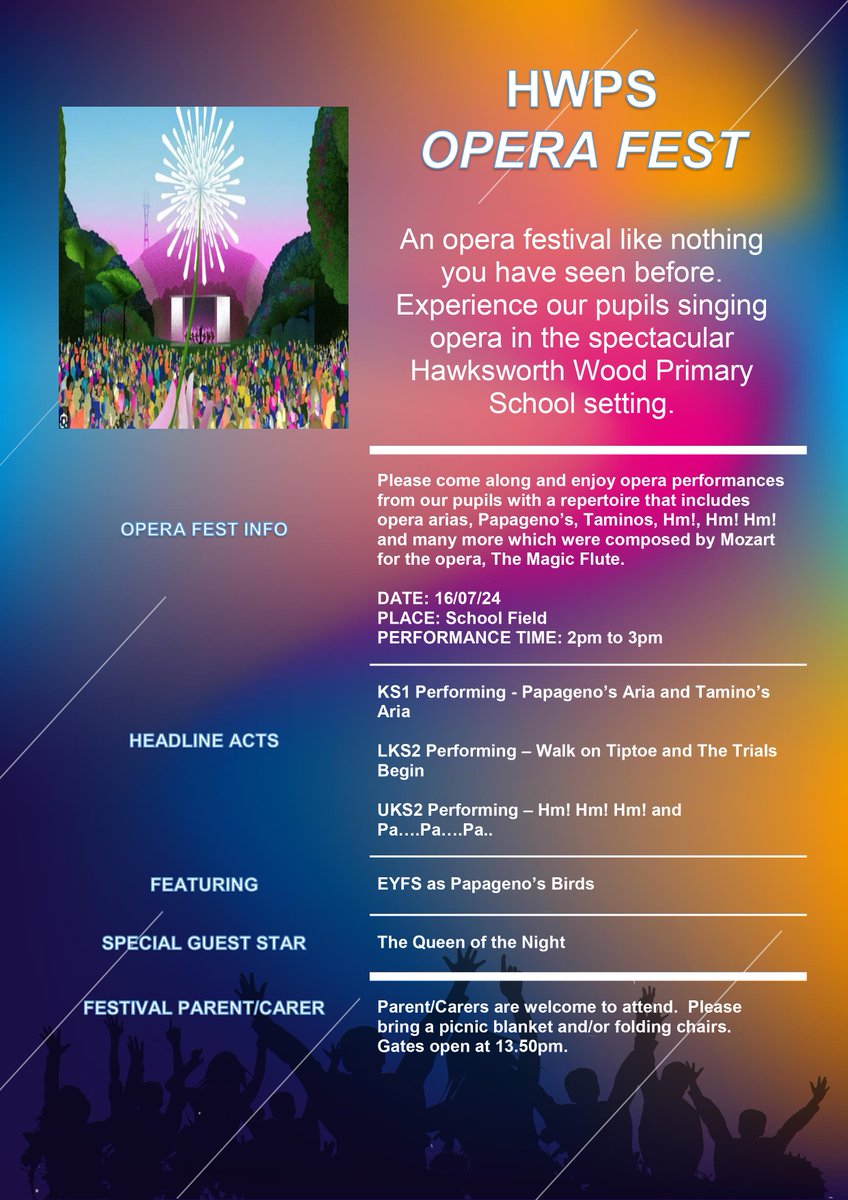 HWPS
OPERA FEST

An opera festival like nothing you have seen before. Experience our pupils singing opera in the spectacular Hawksworth Wood Primary School setting.

OPERA FEST INFO

Please come along and enjoy opera performances from our pupils with a repertoire that includes opera arias, Papageno's, Taminos, Hm!, Hm! Hm! and many more which were composed by Mozart for the opera, The Magic Flute.

DATE: 16/07/24
PLACE: School Field
PERFORMANCE TIME: 2pm to 3pm

HEADLINE ACTS

KS1 Performing - Papageno's Aria and Tamino's Aria

LKS2 Performing – Walk on Tiptoe and The Trials Begin

UKS2 Performing – Hm! Hm! Hm! and Pa….Pa….Pa..

FEATURING

EYFS as Papageno's Birds

SPECIAL GUEST STAR

The Queen of the Night

FESTIVAL PARENT/CARER

Parent/Carers are welcome to attend. Please bring a picnic blanket and/or folding chairs. Gates open at 13.50pm.